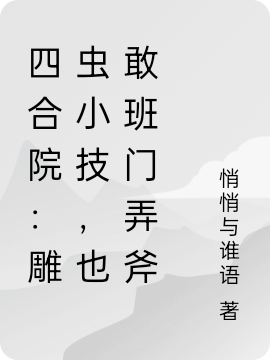 四合院：雕虫小技，也敢班门弄斧

悄悄与谁语 著